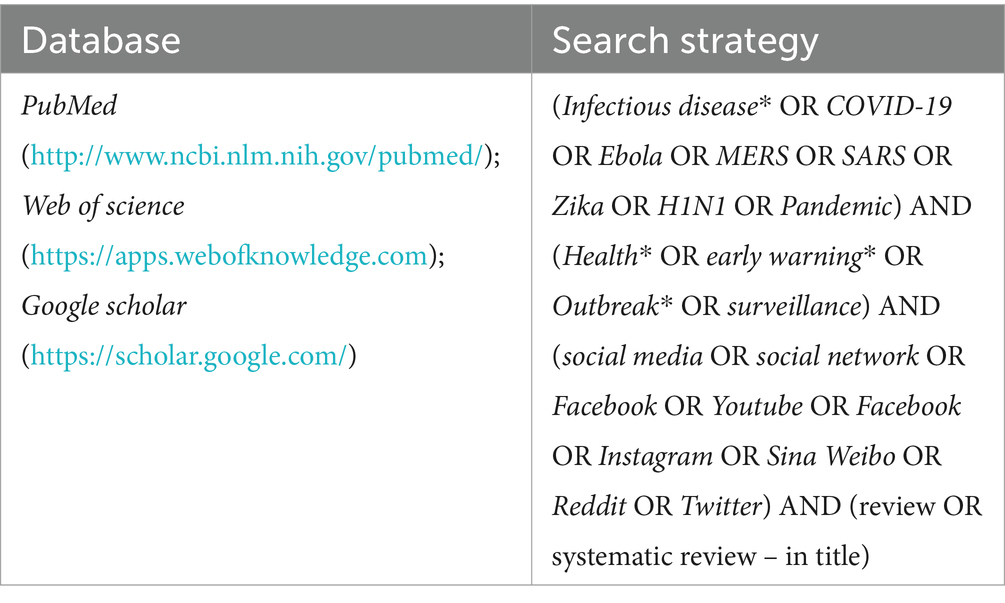 | Database | Search strategy |
|---|---|
| PubMed (http://www.ncbi.nlm.nih.gov/pubmed/); Web of science (https://apps.webofknowledge.com); Google scholar (https://scholar.google.com/) | (Infectious disease* OR COVID-19 OR Ebola OR MERS OR SARS OR Zika OR H1N1 OR Pandemic) AND (Health* OR early warning* OR Outbreak* OR surveillance) AND (social media OR social network OR Facebook OR Youtube OR Facebook OR Instagram OR Sina Weibo OR Reddit OR Twitter) AND (review OR systematic review – in title) |